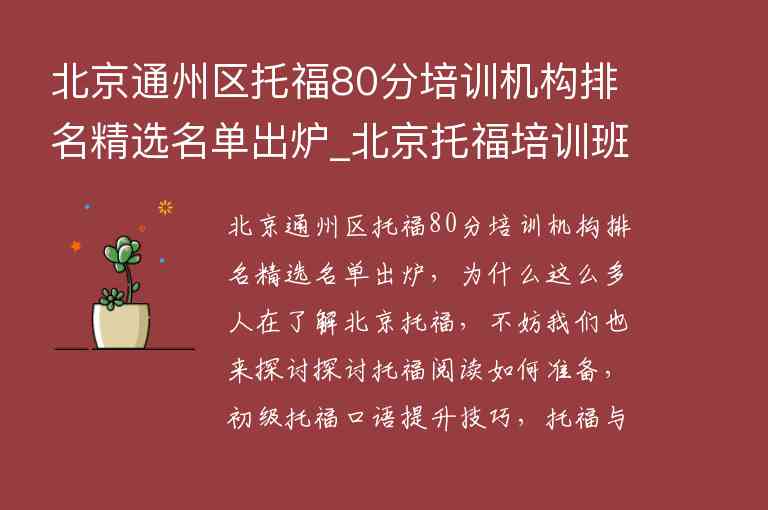 北京通州区托福80分培训机构排名精选名单出炉_北京托福培训班

北京通州区托福80分培训机构排名精选名单出炉，为什么这么多人在了解北京托福，不妨我们也来探讨探讨托福阅读如何准备，初级托福口语提升技巧，托福与